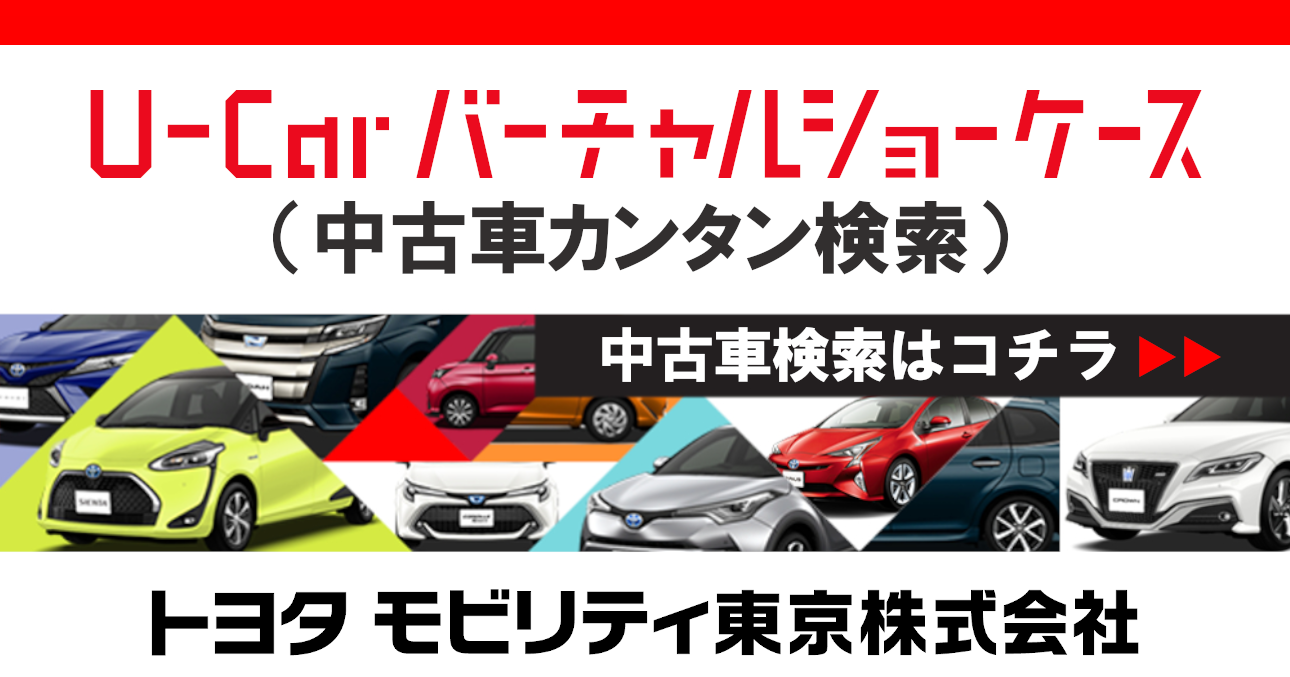 U-Car バーチャルショーケース
（中古車カンタン検索）

中古車検索はコチラ ▶▶

SIENTA

CROWN

トヨタ モビリティ東京株式会社